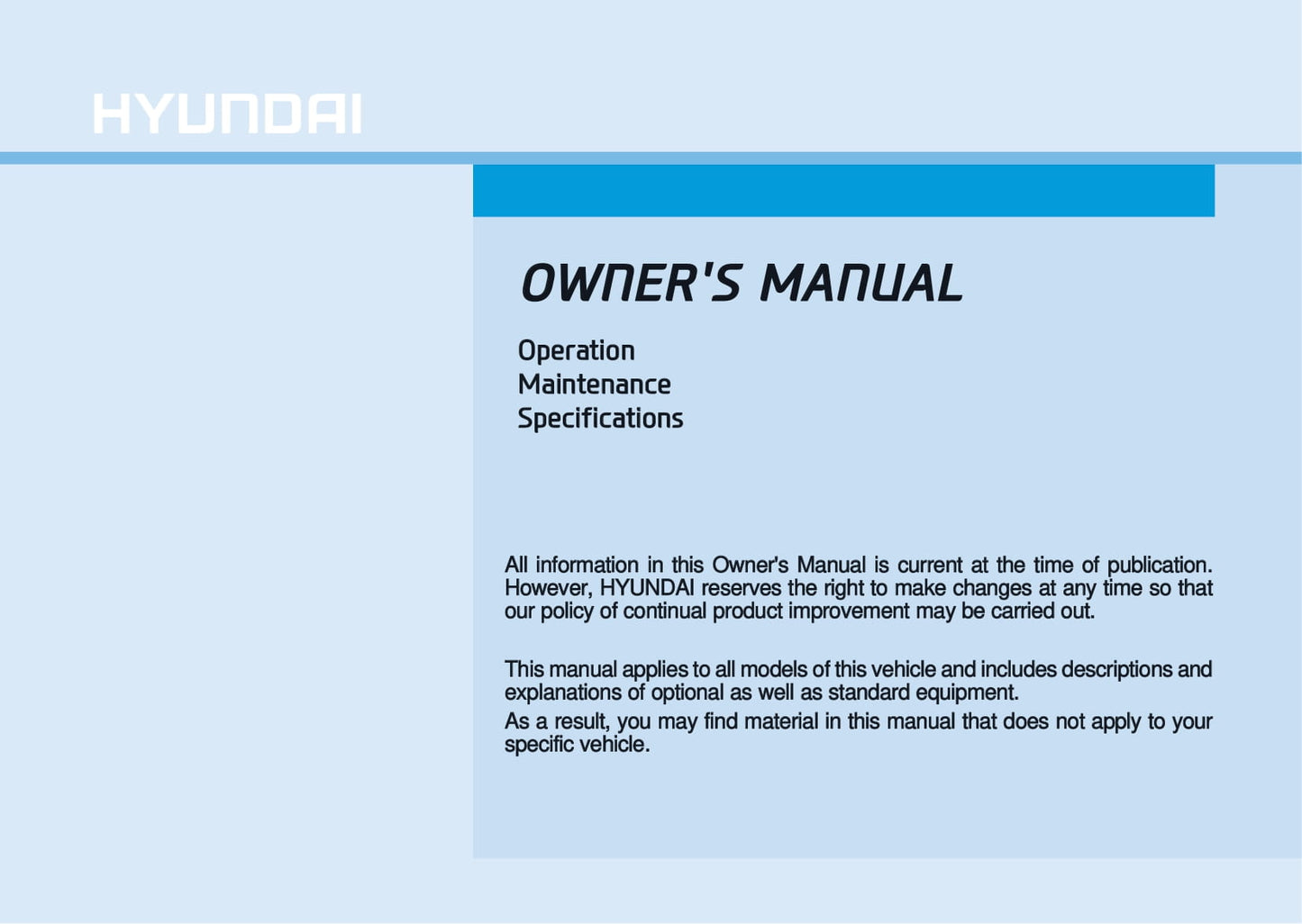 HYUNDAI

OWNER'S MANUAL

Operation
Maintenance
Specifications

All information in this Owner's Manual is current at the time of publication. However, HYUNDAI reserves the right to make changes at any time so that our policy of continual product improvement may be carried out.

This manual applies to all models of this vehicle and includes descriptions and explanations of optional as well as standard equipment.
As a result, you may find material in this manual that does not apply to your specific vehicle.